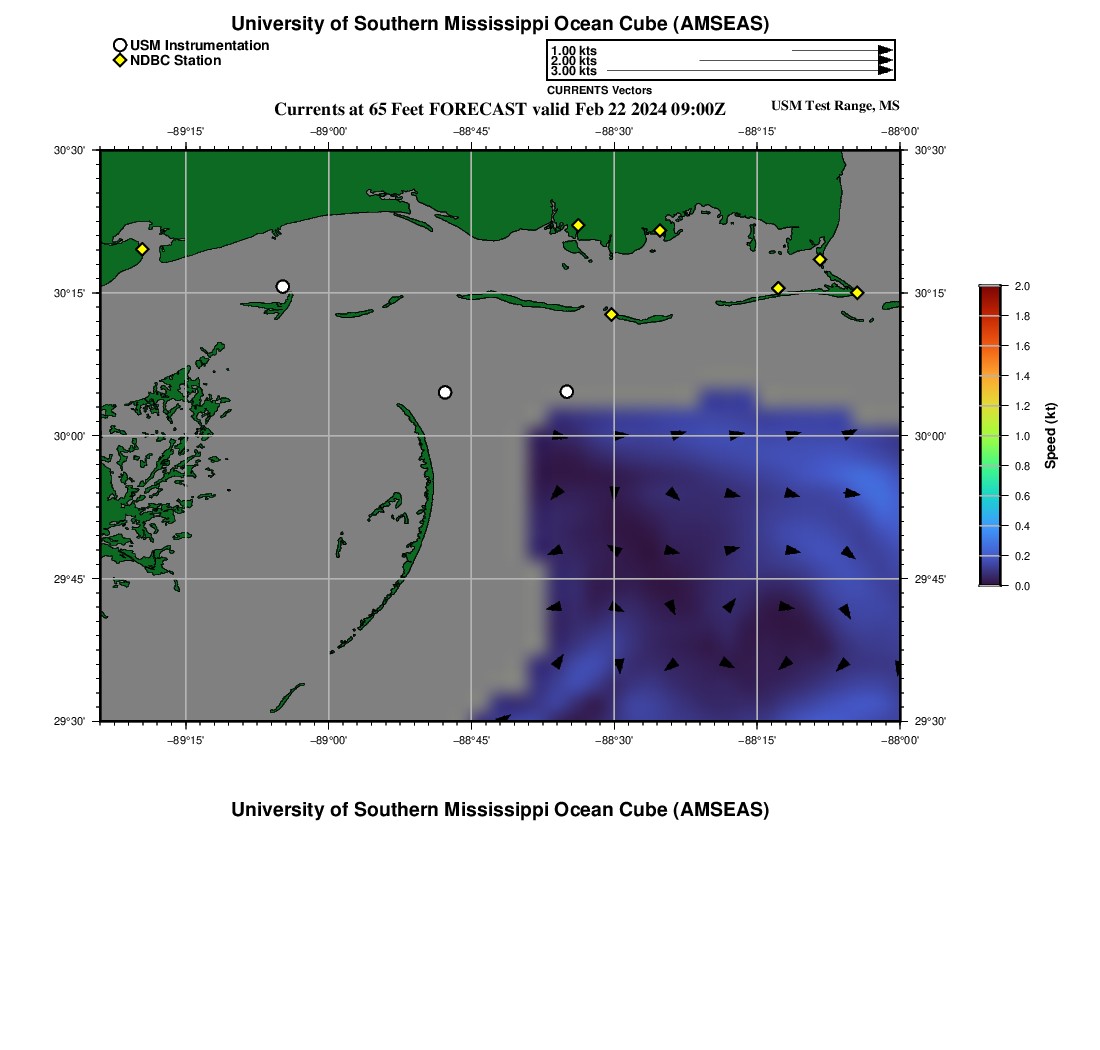 University of Southern Mississippi Ocean Cube (AMSEAS)

USM Instrumentation
NDBC Station

1.00 kts
2.00 kts
3.00 kts
CURRENTS Vectors

Currents at 65 Feet FORECAST valid Feb 22 2024 09:00Z

USM Test Range, MS

−89°15' −89°00' −88°45' −88°30' −88°15' −88°00'

30°30' 30°15' 30°00' 29°45' 29°30'

30°30' 30°15' 30°00' 29°45' 29°30'

−89°15' −89°00' −88°45' −88°30' −88°15' −88°00'

2.0
1.8
1.6
1.4
1.2
1.0
0.8
0.6
0.4
0.2
0.0
Speed (kt)

University of Southern Mississippi Ocean Cube (AMSEAS)